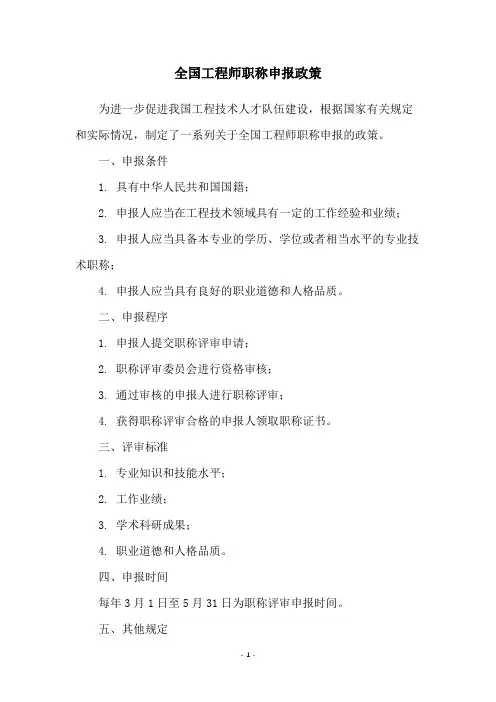 全国工程师职称申报政策

为进一步促进我国工程技术人才队伍建设，根据国家有关规定和实际情况，制定了一系列关于全国工程师职称申报的政策。

一、申报条件

1. 具有中华人民共和国国籍；

2. 申报人应当在工程技术领域具有一定的工作经验和业绩；

3. 申报人应当具备本专业的学历、学位或者相当水平的专业技术职称；

4. 申报人应当具有良好的职业道德和人格品质。

二、申报程序

1. 申报人提交职称评审申请；

2. 职称评审委员会进行资格审核；

3. 通过审核的申报人进行职称评审；

4. 获得职称评审合格的申报人领取职称证书。

三、评审标准

1. 专业知识和技能水平；

2. 工作业绩；

3. 学术科研成果；

4. 职业道德和人格品质。

四、申报时间

每年 3 月 1 日至 5 月 31 日为职称评审申报时间。

五、其他规定

- 1 -